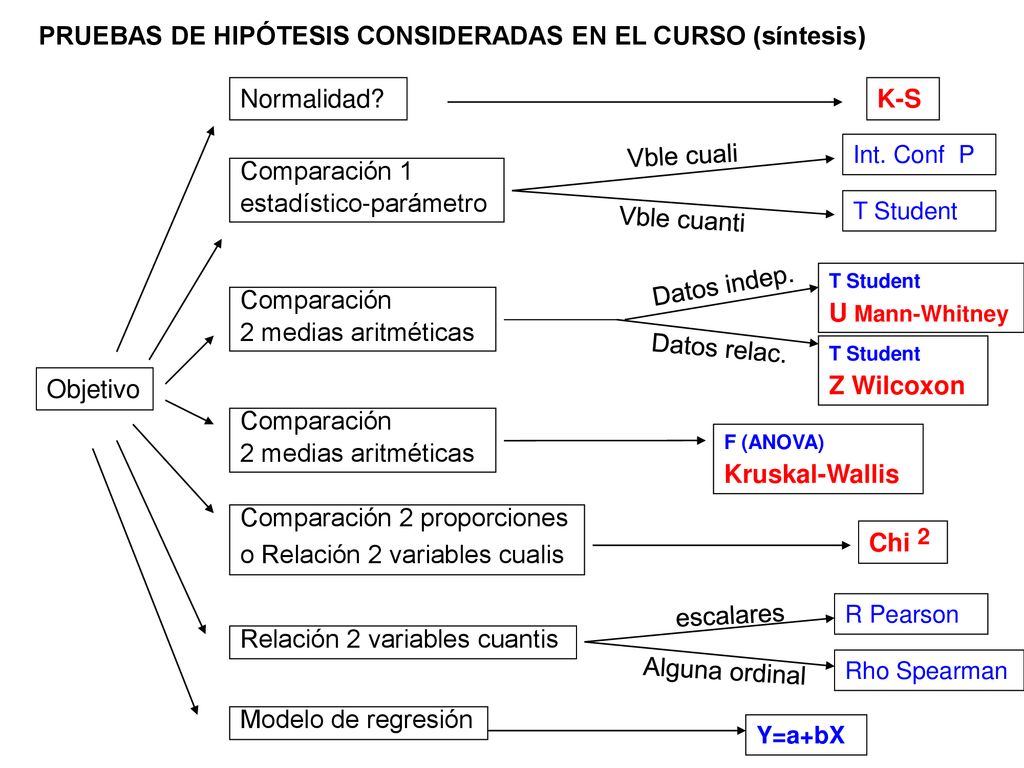 PRUEBAS DE HIPÓTESIS CONSIDERADAS EN EL CURSO (síntesis)

Objetivo

Normalidad?

K-S

Comparación 1 estadístico-parámetro

Vble cuali

Int. Conf P

Vble cuanti

T Student

Comparación 2 medias aritméticas

Datos indep.

T Student
U Mann-Whitney

Datos relac.

T Student
Z Wilcoxon

Comparación 2 medias aritméticas

F (ANOVA)
Kruskal-Wallis

Comparación 2 proporciones o Relación 2 variables cualis

Chi $^2$

Relación 2 variables cuantis

escalares

R Pearson

Alguna ordinal

Rho Spearman

Modelo de regresión

Y=a+bX